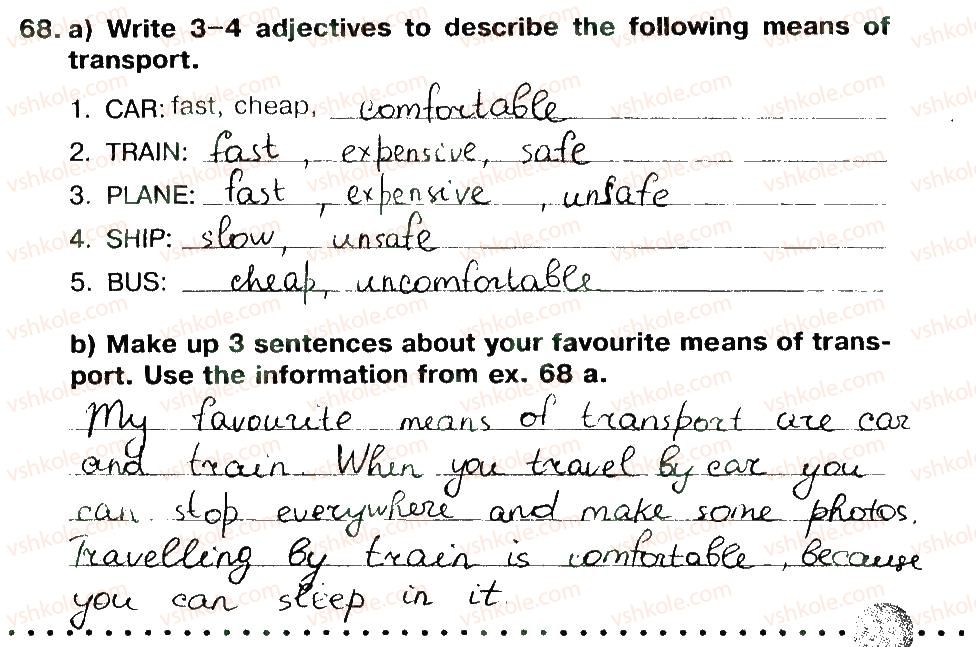 68. a) Write 3-4 adjectives to describe the following means of transport.

1. CAR: fast, cheap, comfortable
2. TRAIN: fast, expensive, safe
3. PLANE: fast, expensive, unsafe
4. SHIP: slow, unsafe
5. BUS: cheap, uncomfortable

b) Make up 3 sentences about your favourite means of transport. Use the information from ex. 68 a.

My favourite means of transport are car and train. When you travel by car you can stop everywhere and make some photos. Travelling by train is comfortable, because you can sleep in it

vshkole.com